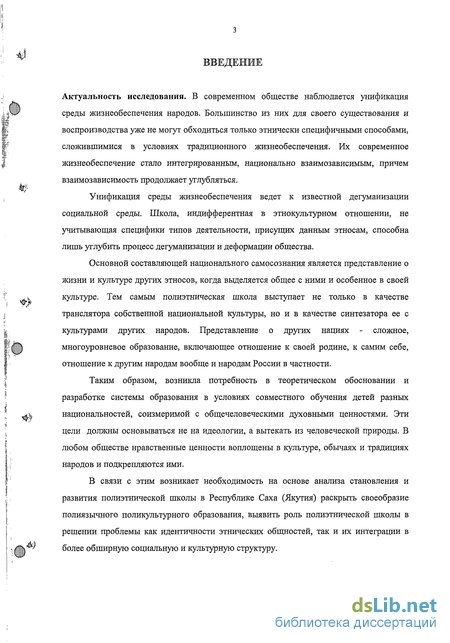 3

ВВЕДЕНИЕ

Актуальность исследования. В современном обществе наблюдается унификация среды жизнеобеспечения народов. Большинство из них для своего существования и воспроизводства уже не могут обходиться только этнически специфичными способами, сложившимися в условиях традиционного жизнеобеспечения. Их современное жизнеобеспечение стало интегрированным, национально взаимозависимым, причем взаимозависимость продолжает углубляться.

Унификация среды жизнеобеспечения ведет к известной дегуманизации социальной среды. Школа, индифферентная в этнокультурном отношении, не учитывающая специфики типов деятельности, присущих данным этносам, способна лишь углубить процесс дегуманизации и деформации общества.

Основной составляющей национального самосознания является представление о жизни и культуре других этносов, когда выделяется общее с ними и особенное в своей культуре. Тем самым полиэтническая школа выступает не только в качестве транслятора собственной национальной культуры, но и в качестве синтезатора ее с культурами других народов. Представление о других нациях - сложное, многоуровневое образование, включающее отношение к своей родине, к самим себе, отношение к другим народам вообще и народам России в частности.

Таким образом, возникла потребность в теоретическом обосновании и разработке системы образования в условиях совместного обучения детей разных национальностей, соизмеримой с общечеловеческими духовными ценностями. Эти цели должны основываться не на идеологии, а вытекать из человеческой природы. В любом обществе нравственные ценности воплощены в культуре, обычаях и традициях народов и подкрепляются ими.

В связи с этим возникает необходимость на основе анализа становления и развития полиэтнической школы в Республике Саха (Якутия) раскрыть своеобразие полиязычного поликультурного образования, выявить роль полиэтнической школы в решении проблемы как идентичности этнических общностей, так и их интеграции в более обширную социальную и культурную структуру.

dsLib.net
библиотека диссертаций